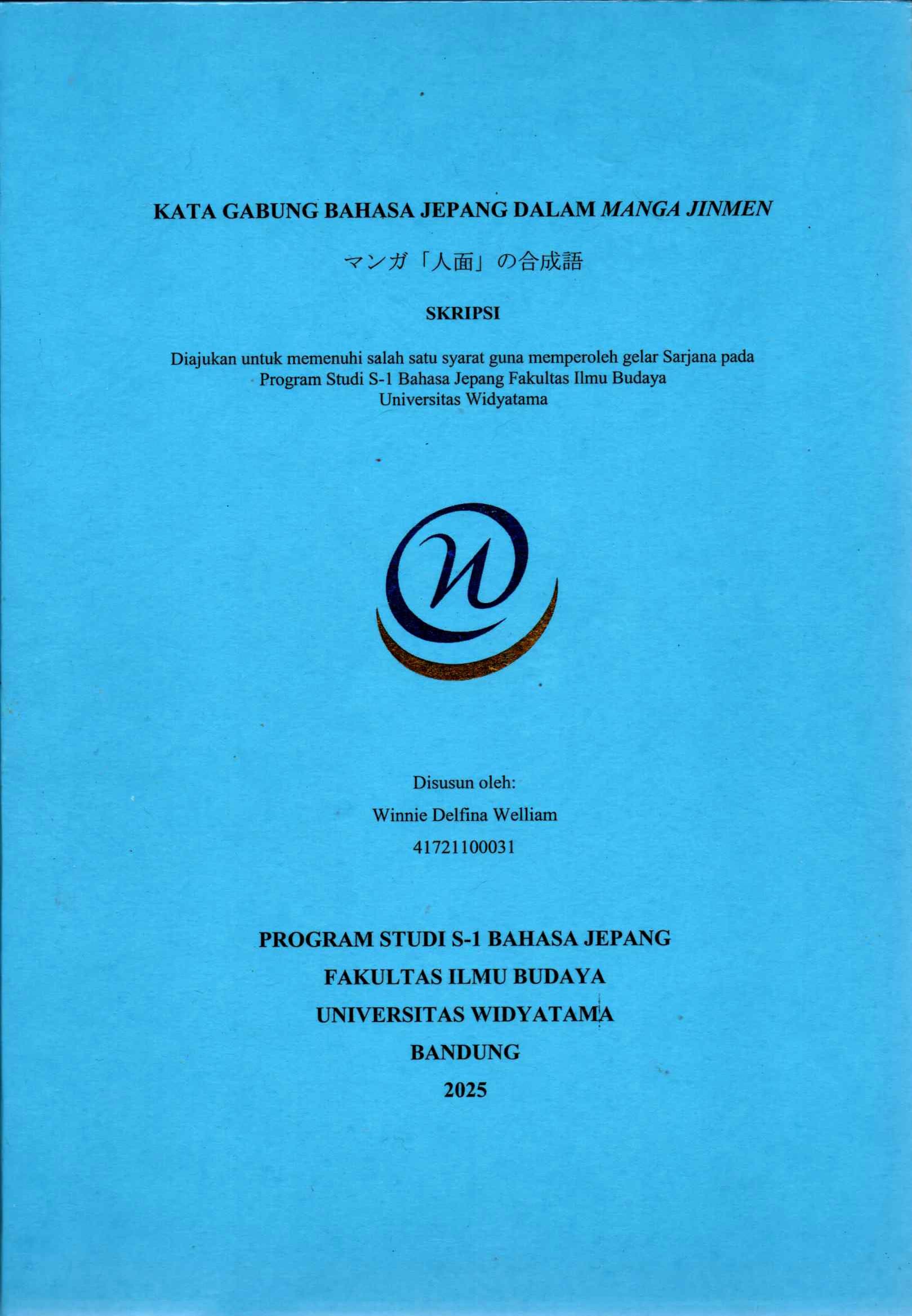 KATA GABUNG BAHASA JEPANG DALAM MANGA JINMEN

マンガ「人面」の合成語

SKRIPSI

Diajukan untuk memenuhi salah satu syarat guna memperoleh gelar Sarjana pada Program Studi S-1 Bahasa Jepang Fakultas Ilmu Budaya Universitas Widyatama

Disusun oleh:
Winnie Delfina Welliam
41721100031

PROGRAM STUDI S-1 BAHASA JEPANG
FAKULTAS ILMU BUDAYA
UNIVERSITAS WIDYATAMA
BANDUNG
2025